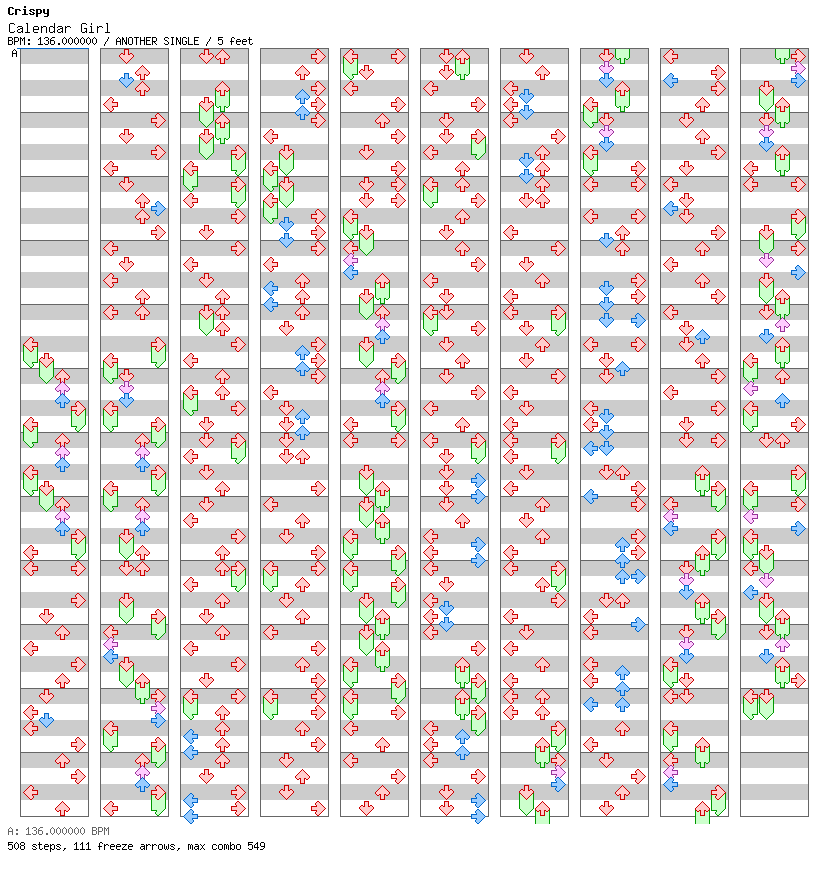 Crispy
Calendar Girl
BPM: 136.000000 / ANOTHER SINGLE / 5 feet
A

A: 136.000000 BPM
508 steps, 111 freeze arrows, max combo 549